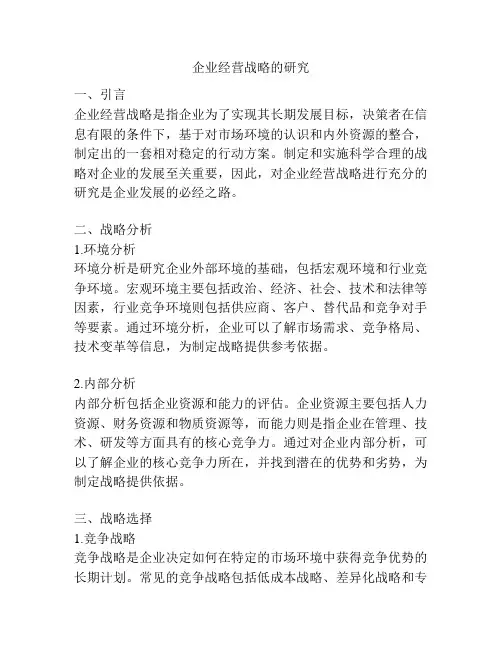 企业经营战略的研究

一、引言
企业经营战略是指企业为了实现其长期发展目标，决策者在信息有限的条件下，基于对市场环境的认识和内外资源的整合，制定出的一套相对稳定的行动方案。制定和实施科学合理的战略对企业的发展至关重要，因此，对企业经营战略进行充分的研究是企业发展的必经之路。

二、战略分析
1.环境分析
环境分析是研究企业外部环境的基础，包括宏观环境和行业竞争环境。宏观环境主要包括政治、经济、社会、技术和法律等因素，行业竞争环境则包括供应商、客户、替代品和竞争对手等要素。通过环境分析，企业可以了解市场需求、竞争格局、技术变革等信息，为制定战略提供参考依据。

2.内部分析
内部分析包括企业资源和能力的评估。企业资源主要包括人力资源、财务资源和物质资源等，而能力则是指企业在管理、技术、研发等方面具有的核心竞争力。通过对企业内部分析，可以了解企业的核心竞争力所在，并找到潜在的优势和劣势，为制定战略提供依据。

三、战略选择
1.竞争战略
竞争战略是企业决定如何在特定的市场环境中获得竞争优势的长期计划。常见的竞争战略包括低成本战略、差异化战略和专